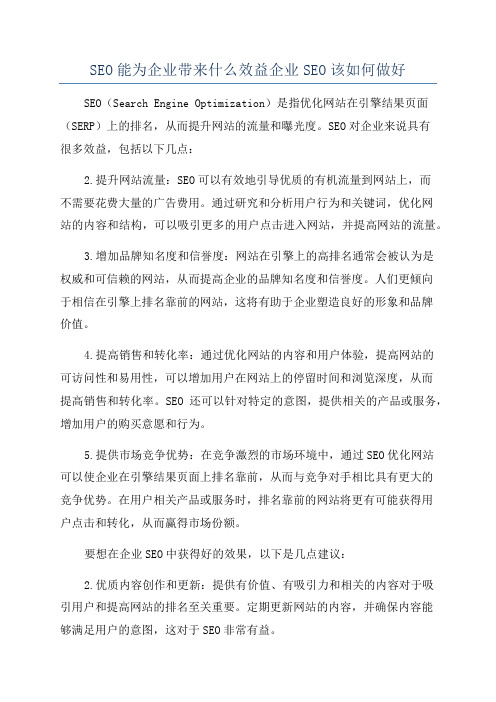 SEO能为企业带来什么效益企业SEO该如何做好

SEO（Search Engine Optimization）是指优化网站在引擎结果页面（SERP）上的排名，从而提升网站的流量和曝光度。SEO对企业来说具有很多效益，包括以下几点：

2.提升网站流量：SEO可以有效地引导优质的有机流量到网站上，而不需要花费大量的广告费用。通过研究和分析用户行为和关键词，优化网站的内容和结构，可以吸引更多的用户点击进入网站，并提高网站的流量。

3.增加品牌知名度和信誉度：网站在引擎上的高排名通常会被认为是权威和可信赖的网站，从而提高企业的品牌知名度和信誉度。人们更倾向于相信在引擎上排名靠前的网站，这将有助于企业塑造良好的形象和品牌价值。

4.提高销售和转化率：通过优化网站的内容和用户体验，提高网站的可访问性和易用性，可以增加用户在网站上的停留时间和浏览深度，从而提高销售和转化率。SEO 还可以针对特定的意图，提供相关的产品或服务，增加用户的购买意愿和行为。

5.提供市场竞争优势：在竞争激烈的市场环境中，通过SEO优化网站可以使企业在引擎结果页面上排名靠前，从而与竞争对手相比具有更大的竞争优势。在用户相关产品或服务时，排名靠前的网站将更有可能获得用户点击和转化，从而赢得市场份额。

要想在企业SEO中获得好的效果，以下是几点建议：

2.优质内容创作和更新：提供有价值、有吸引力和相关的内容对于吸引用户和提高网站的排名至关重要。定期更新网站的内容，并确保内容能够满足用户的意图，这对于SEO非常有益。